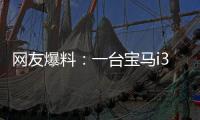 网友爆料：一台宝马i3